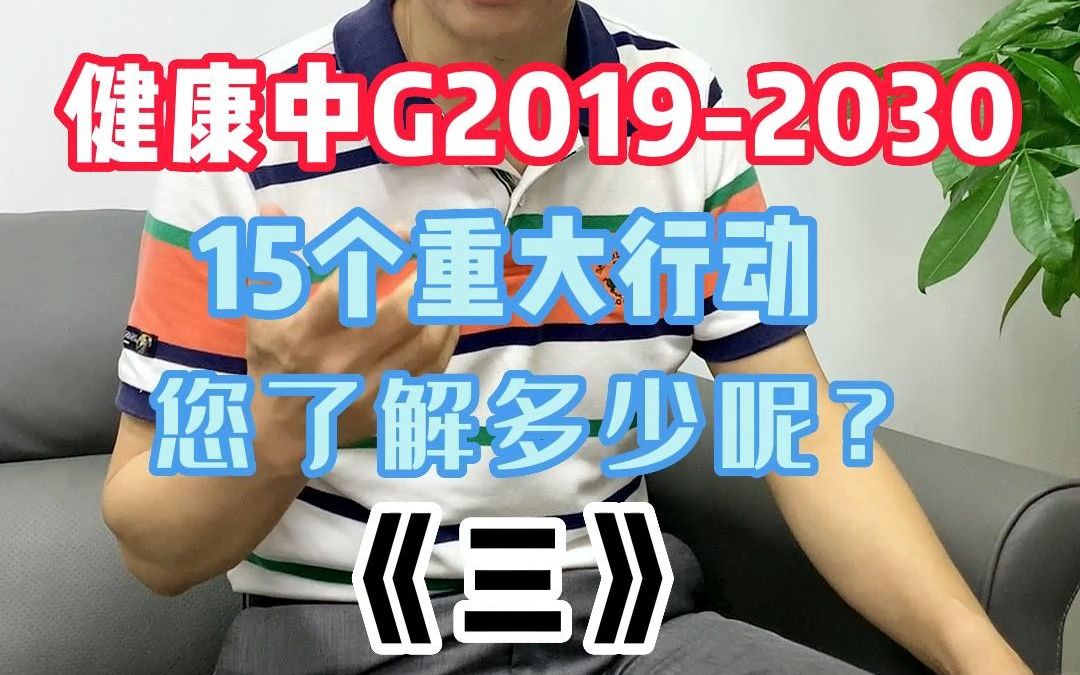 健康中G2019-2030

15个重大行动

您了解多少呢？

《三》